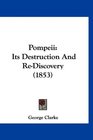 Pompeii:
Its Destruction And
Re-Discovery
(1853)

George Clarke